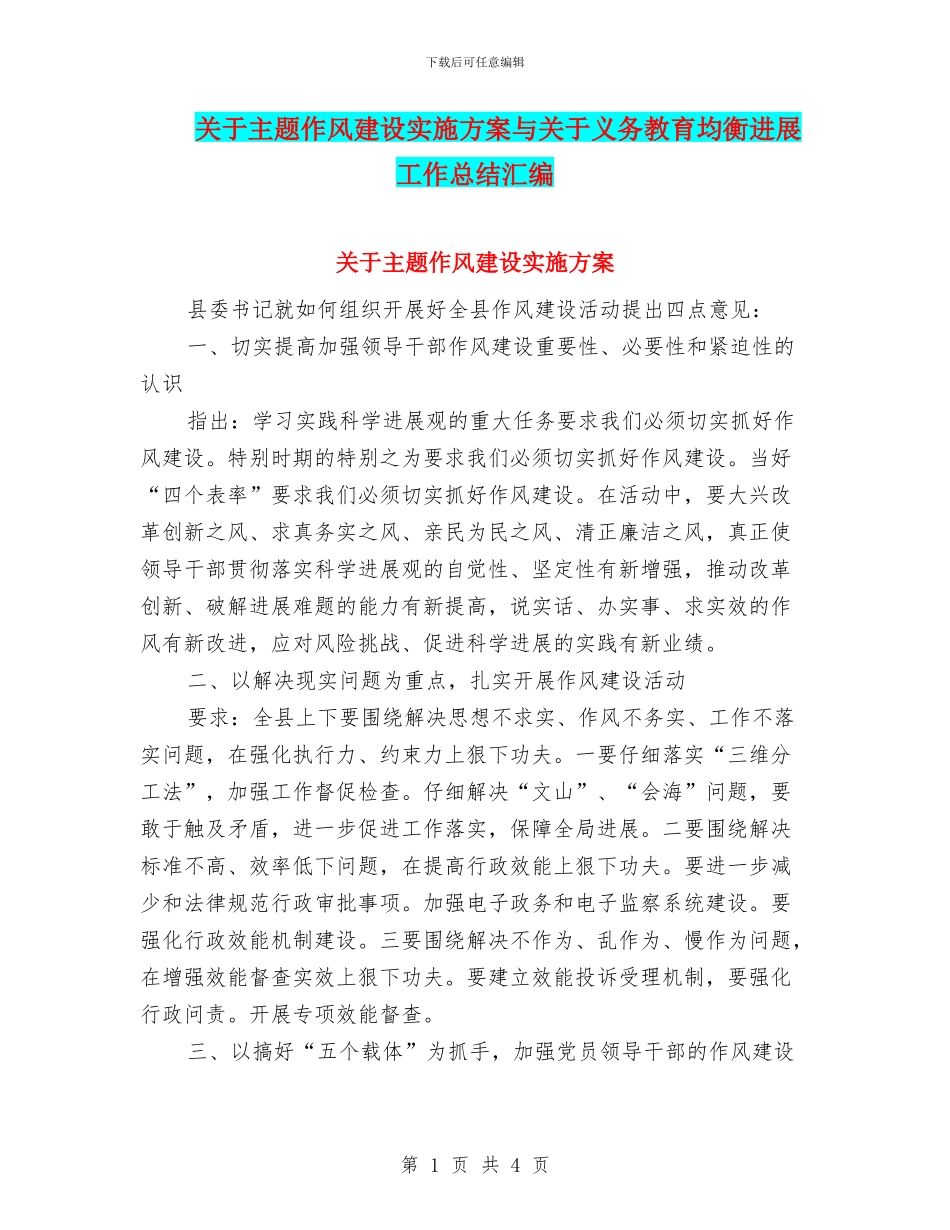 下载后可任意编辑

关于主题作风建设实施方案与关于义务教育均衡进展工作总结汇编

关于主题作风建设实施方案

县委书记就如何组织开展好全县作风建设活动提出四点意见：

一、切实提高加强领导干部作风建设重要性、必要性和紧迫性的认识

指出：学习实践科学进展观的重大任务要求我们必须切实抓好作风建设。特别时期的特别之为要求我们必须切实抓好作风建设。当好“四个表率”要求我们必须切实抓好作风建设。在活动中，要大兴改革创新之风、求真务实之风、亲民为民之风、清正廉洁之风，真正使领导干部贯彻落实科学进展观的自觉性、坚定性有新增强，推动改革创新、破解进展难题的能力有新提高，说实话、办实事、求实效的作风有新改进，应对风险挑战、促进科学进展的实践有新业绩。

二、以解决现实问题为重点，扎实开展作风建设活动

要求：全县上下要围绕解决思想不求实、作风不务实、工作不落实问题，在强化执行力、约束力上狠下功夫。一要仔细落实“三维分工法”，加强工作督促检查。仔细解决“文山”、“会海”问题，要敢于触及矛盾，进一步促进工作落实，保障全局进展。二要围绕解决标准不高、效率低下问题，在提高行政效能上狠下功夫。要进一步减少和法律规范行政审批事项。加强电子政务和电子监察系统建设。要强化行政效能机制建设。三要围绕解决不作为、乱作为、慢作为问题，在增强效能督查实效上狠下功夫。要建立效能投诉受理机制，要强化行政问责。开展专项效能督查。

三、以搞好“五个载体”为抓手，加强党员领导干部的作风建设

第 1 页 共 4 页